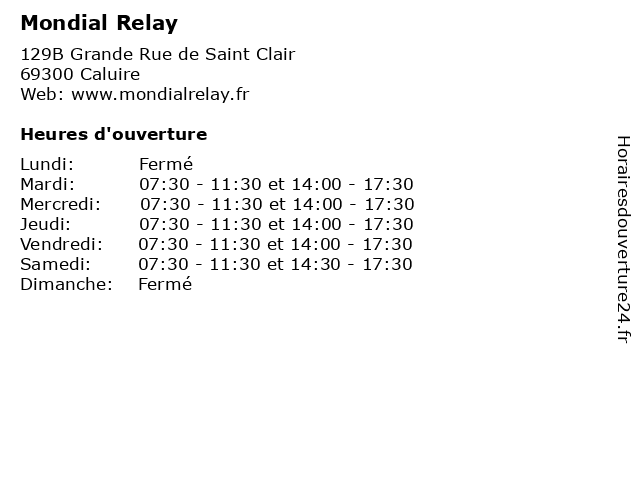 Mondial Relay

129B Grande Rue de Saint Clair
69300 Caluire
Web: www.mondialrelay.fr

Heures d'ouverture

Lundi: Fermé
Mardi: 07:30 - 11:30 et 14:00 - 17:30
Mercredi: 07:30 - 11:30 et 14:00 - 17:30
Jeudi: 07:30 - 11:30 et 14:00 - 17:30
Vendredi: 07:30 - 11:30 et 14:00 - 17:30
Samedi: 07:30 - 11:30 et 14:30 - 17:30
Dimanche: Fermé

Horairesdouverture24.fr